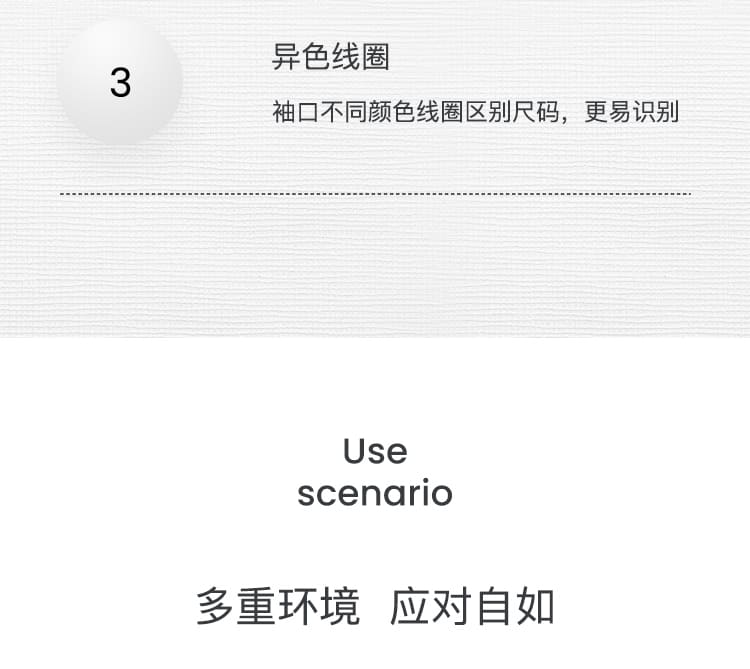 3

异色线圈

袖口不同颜色线圈区别尺码，更易识别

Use
scenario

多重环境 应对自如